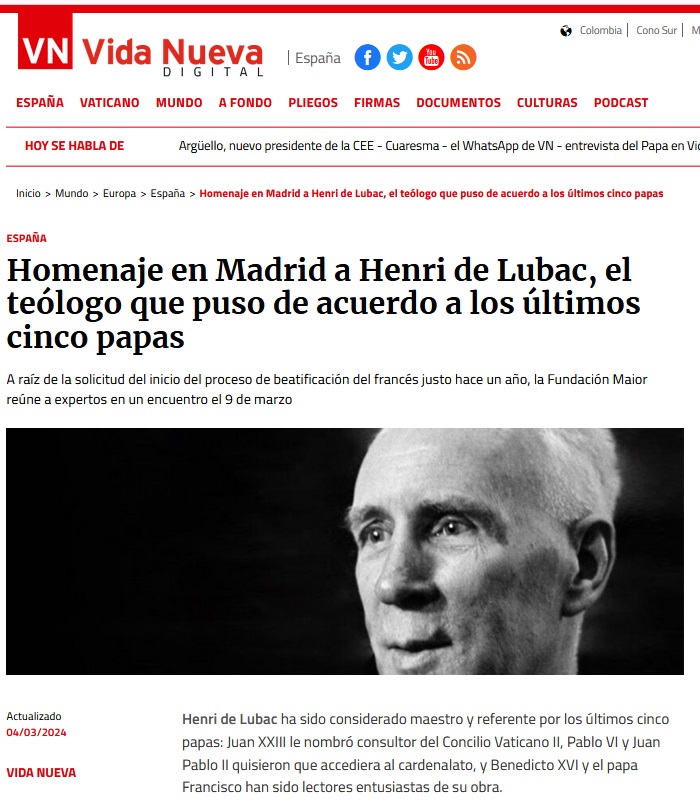 VN Vida Nueva DIGITAL | España

Colombia | Cono Sur | M

ESPAÑA VATICANO MUNDO A FONDO PLIEGOS FIRMAS DOCUMENTOS CULTURAS PODCAST

HOY SE HABLA DE Argüello, nuevo presidente de la CEE - Cuaresma - el WhatsApp de VN - entrevista del Papa en Vi

Inicio > Mundo > Europa > España > Homenaje en Madrid a Henri de Lubac, el teólogo que puso de acuerdo a los últimos cinco papas

ESPAÑA

Homenaje en Madrid a Henri de Lubac, el teólogo que puso de acuerdo a los últimos cinco papas

A raíz de la solicitud del inicio del proceso de beatificación del francés justo hace un año, la Fundación Maior reúne a expertos en un encuentro el 9 de marzo

Actualizado
04/03/2024

VIDA NUEVA

Henri de Lubac ha sido considerado maestro y referente por los últimos cinco papas: Juan XXIII le nombró consultor del Concilio Vaticano II, Pablo VI y Juan Pablo II quisieron que accediera al cardenalato, y Benedicto XVI y el papa Francisco han sido lectores entusiastas de su obra.